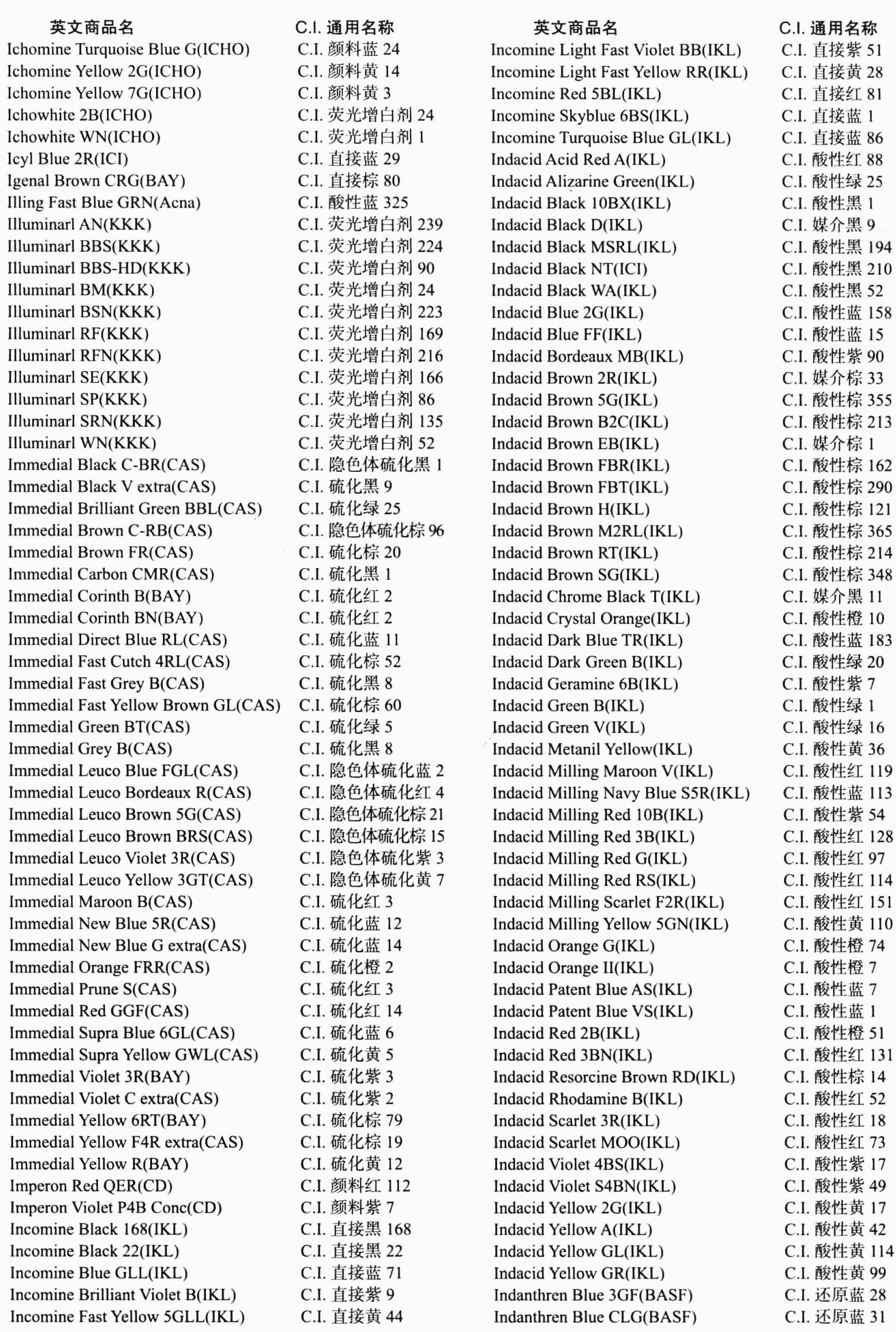 | 英文商品名 | C.I. 通用名称 |
|---|---|
| Ichomine Turquoise Blue G(ICHO) | C.I. 颜料蓝 24 |
| Ichomine Yellow 2G(ICHO) | C.I. 颜料黄 14 |
| Ichomine Yellow 7G(ICHO) | C.I. 颜料黄 3 |
| Ichowhite 2B(ICHO) | C.I. 荧光增白剂 24 |
| Ichowhite WN(ICHO) | C.I. 荧光增白剂 1 |
| Icyl Blue 2R(ICI) | C.I. 直接蓝 29 |
| Igenal Brown CRG(BAY) | C.I. 直接棕 80 |
| Illing Fast Blue GRN(Acna) | C.I. 酸性蓝 325 |
| Illuminarl AN(KKK) | C.I. 荧光增白剂 239 |
| Illuminarl BBS(KKK) | C.I. 荧光增白剂 224 |
| Illuminarl BBS-HD(KKK) | C.I. 荧光增白剂 90 |
| Illuminarl BM(KKK) | C.I. 荧光增白剂 24 |
| Illuminarl BSN(KKK) | C.I. 荧光增白剂 223 |
| Illuminarl RF(KKK) | C.I. 荧光增白剂 169 |
| Illuminarl RFN(KKK) | C.I. 荧光增白剂 216 |
| Illuminarl SE(KKK) | C.I. 荧光增白剂 166 |
| Illuminarl SP(KKK) | C.I. 荧光增白剂 86 |
| Illuminarl SRN(KKK) | C.I. 荧光增白剂 135 |
| Illuminarl WN(KKK) | C.I. 荧光增白剂 52 |
| Immedial Black C-BR(CAS) | C.I. 隐色体硫化黑 1 |
| Immedial Black V extra(CAS) | C.I. 硫化黑 9 |
| Immedial Brilliant Green BBL(CAS) | C.I. 硫化绿 25 |
| Immedial Brown C-RB(CAS) | C.I. 隐色体硫化棕 96 |
| Immedial Brown FR(CAS) | C.I. 硫化棕 20 |
| Immedial Carbon CMR(CAS) | C.I. 硫化黑 1 |
| Immedial Corinth B(BAY) | C.I. 硫化红 2 |
| Immedial Corinth BN(BAY) | C.I. 硫化红 2 |
| Immedial Direct Blue RL(CAS) | C.I. 硫化蓝 11 |
| Immedial Fast Cutch 4RL(CAS) | C.I. 硫化棕 52 |
| Immedial Fast Grey B(CAS) | C.I. 硫化黑 8 |
| Immedial Fast Yellow Brown GL(CAS) | C.I. 硫化棕 60 |
| Immedial Green BT(CAS) | C.I. 硫化绿 5 |
| Immedial Grey B(CAS) | C.I. 硫化黑 8 |
| Immedial Leuco Blue FGL(CAS) | C.I. 隐色体硫化蓝 2 |
| Immedial Leuco Bordeaux R(CAS) | C.I. 隐色体硫化红 4 |
| Immedial Leuco Brown 5G(CAS) | C.I. 隐色体硫化棕 21 |
| Immedial Leuco Brown BRS(CAS) | C.I. 隐色体硫化棕 15 |
| Immedial Leuco Violet 3R(CAS) | C.I. 隐色体硫化紫 3 |
| Immedial Leuco Yellow 3GT(CAS) | C.I. 隐色体硫化黄 7 |
| Immedial Maroon B(CAS) | C.I. 硫化红 3 |
| Immedial New Blue 5R(CAS) | C.I. 硫化蓝 12 |
| Immedial New Blue G extra(CAS) | C.I. 硫化蓝 14 |
| Immedial Orange FRR(CAS) | C.I. 硫化橙 2 |
| Immedial Prune S(CAS) | C.I. 硫化红 3 |
| Immedial Red GGF(CAS) | C.I. 硫化红 14 |
| Immedial Supra Blue 6GL(CAS) | C.I. 硫化蓝 6 |
| Immedial Supra Yellow GWL(CAS) | C.I. 硫化黄 5 |
| Immedial Violet 3R(BAY) | C.I. 硫化紫 3 |
| Immedial Violet C extra(CAS) | C.I. 硫化紫 2 |
| Immedial Yellow 6RT(BAY) | C.I. 硫化棕 79 |
| Immedial Yellow F4R extra(CAS) | C.I. 硫化棕 19 |
| Immedial Yellow R(BAY) | C.I. 硫化黄 12 |
| Imperon Red QER(CD) | C.I. 颜料红 112 |
| Imperon Violet P4B Conc(CD) | C.I. 颜料紫 7 |
| Incomine Black 168(IKL) | C.I. 直接黑 168 |
| Incomine Black 22(IKL) | C.I. 直接黑 22 |
| Incomine Blue GLL(IKL) | C.I. 直接蓝 71 |
| Incomine Brilliant Violet B(IKL) | C.I. 直接紫 9 |
| Incomine Fast Yellow 5GLL(IKL) | C.I. 直接黄 44 |

| 英文商品名 | C.I. 通用名称 |
|---|---|
| Incomine Light Fast Violet BB(IKL) | C.I. 直接紫 51 |
| Incomine Light Fast Yellow RR(IKL) | C.I. 直接黄 28 |
| Incomine Red 5BL(IKL) | C.I. 直接红 81 |
| Incomine Skyblue 6BS(IKL) | C.I. 直接蓝 1 |
| Incomine Turquoise Blue GL(IKL) | C.I. 直接蓝 86 |
| Indacid Acid Red A(IKL) | C.I. 酸性红 88 |
| Indacid Alizarine Green(IKL) | C.I. 酸性绿 25 |
| Indacid Black 10BX(IKL) | C.I. 酸性黑 1 |
| Indacid Black D(IKL) | C.I. 媒介黑 9 |
| Indacid Black MSRL(IKL) | C.I. 酸性黑 194 |
| Indacid Black NT(ICI) | C.I. 酸性黑 210 |
| Indacid Black WA(IKL) | C.I. 酸性黑 52 |
| Indacid Blue 2G(IKL) | C.I. 酸性蓝 158 |
| Indacid Blue FF(IKL) | C.I. 酸性蓝 15 |
| Indacid Bordeaux MB(IKL) | C.I. 酸性紫 90 |
| Indacid Brown 2R(IKL) | C.I. 媒介棕 33 |
| Indacid Brown 5G(IKL) | C.I. 酸性棕 355 |
| Indacid Brown B2C(IKL) | C.I. 酸性棕 213 |
| Indacid Brown EB(IKL) | C.I. 媒介棕 1 |
| Indacid Brown FBR(IKL) | C.I. 酸性棕 162 |
| Indacid Brown FBT(IKL) | C.I. 酸性棕 290 |
| Indacid Brown H(IKL) | C.I. 酸性棕 121 |
| Indacid Brown M2RL(IKL) | C.I. 酸性棕 365 |
| Indacid Brown RT(IKL) | C.I. 酸性棕 214 |
| Indacid Brown SG(IKL) | C.I. 酸性棕 348 |
| Indacid Chrome Black T(IKL) | C.I. 媒介黑 11 |
| Indacid Crystal Orange(IKL) | C.I. 酸性橙 10 |
| Indacid Dark Blue TR(IKL) | C.I. 酸性蓝 183 |
| Indacid Dark Green B(IKL) | C.I. 酸性绿 20 |
| Indacid Geramine 6B(IKL) | C.I. 酸性紫 7 |
| Indacid Green B(IKL) | C.I. 酸性绿 1 |
| Indacid Green V(IKL) | C.I. 酸性绿 16 |
| Indacid Metanil Yellow(IKL) | C.I. 酸性黄 36 |
| Indacid Milling Maroon V(IKL) | C.I. 酸性红 119 |
| Indacid Milling Navy Blue S5R(IKL) | C.I. 酸性蓝 113 |
| Indacid Milling Red 10B(IKL) | C.I. 酸性紫 54 |
| Indacid Milling Red 3B(IKL) | C.I. 酸性红 128 |
| Indacid Milling Red G(IKL) | C.I. 酸性红 97 |
| Indacid Milling Red RS(IKL) | C.I. 酸性红 114 |
| Indacid Milling Scarlet F2R(IKL) | C.I. 酸性红 151 |
| Indacid Milling Yellow 5GN(IKL) | C.I. 酸性黄 110 |
| Indacid Orange G(IKL) | C.I. 酸性橙 74 |
| Indacid Orange II(IKL) | C.I. 酸性橙 7 |
| Indacid Patent Blue AS(IKL) | C.I. 酸性蓝 7 |
| Indacid Patent Blue VS(IKL) | C.I. 酸性蓝 1 |
| Indacid Red 2B(IKL) | C.I. 酸性橙 51 |
| Indacid Red 3BN(IKL) | C.I. 酸性红 131 |
| Indacid Resorcine Brown RD(IKL) | C.I. 酸性棕 14 |
| Indacid Rhodamine B(IKL) | C.I. 酸性红 52 |
| Indacid Scarlet 3R(IKL) | C.I. 酸性红 18 |
| Indacid Scarlet MOO(IKL) | C.I. 酸性红 73 |
| Indacid Violet 4BS(IKL) | C.I. 酸性紫 17 |
| Indacid Violet S4BN(IKL) | C.I. 酸性紫 49 |
| Indacid Yellow 2G(IKL) | C.I. 酸性黄 17 |
| Indacid Yellow A(IKL) | C.I. 酸性黄 42 |
| Indacid Yellow GL(IKL) | C.I. 酸性黄 114 |
| Indacid Yellow GR(IKL) | C.I. 酸性黄 99 |
| Indanthren Blue 3GF(BASF) | C.I. 还原蓝 28 |
| Indanthren Blue CLG(BASF) | C.I. 还原蓝 31 |